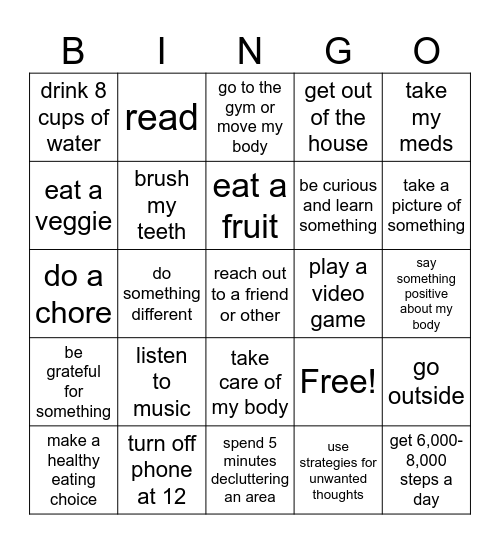 | B | I | N | G | O |
|---|---|---|---|---|
| drink 8 cups of water | read | go to the gym or move my body | get out of the house | take my meds |
| eat a veggie | brush my teeth | eat a fruit | be curious and learn something | take a picture of something |
| do a chore | do something different | reach out to a friend or other | play a video game | say something positive about my body |
| be grateful for something | listen to music | take care of my body | Free! | go outside |
| make a healthy eating choice | turn off phone at 12 | spend 5 minutes decluttering an area | use strategies for unwanted thoughts | get 6,000-8,000 steps a day |